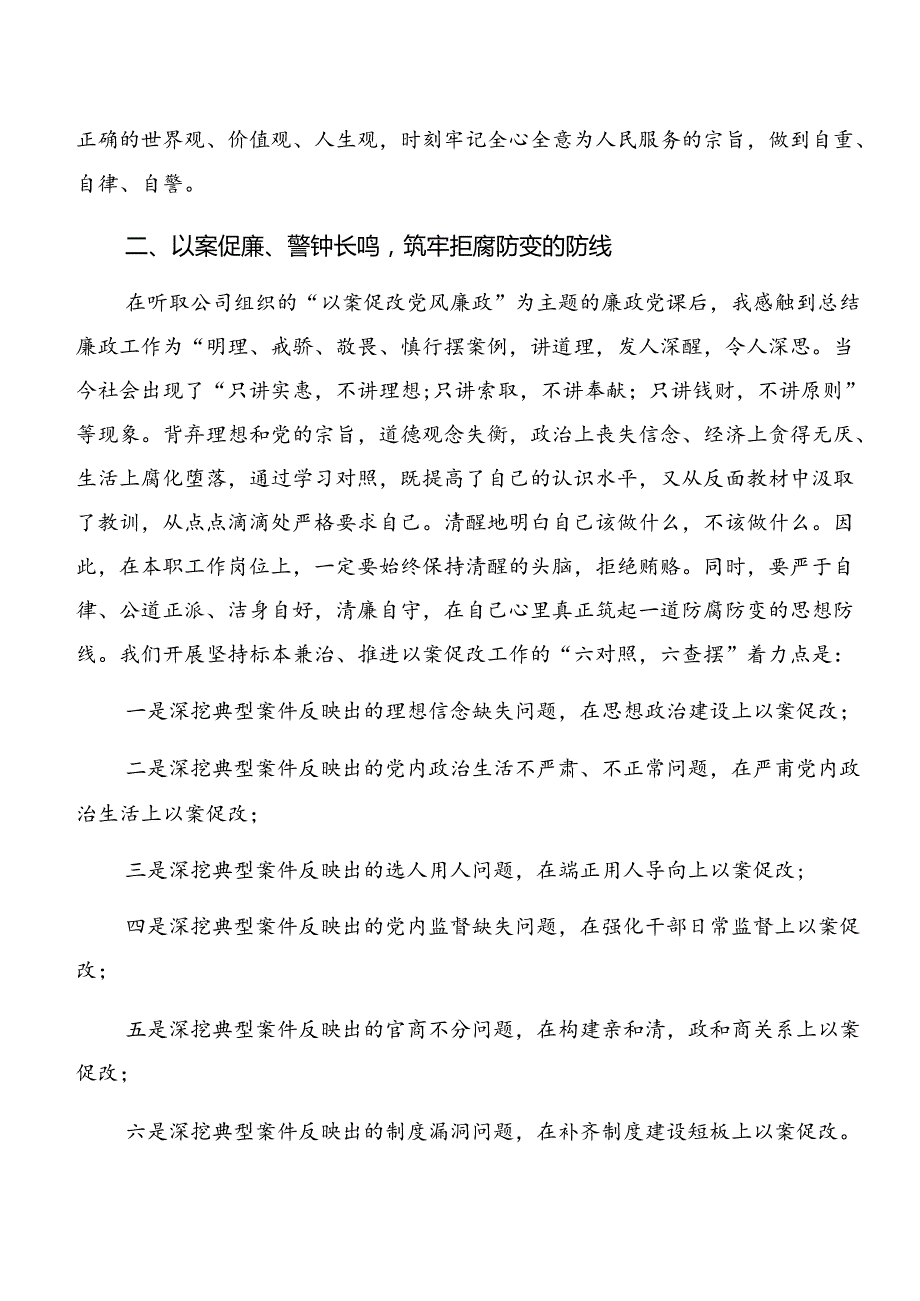 正确的世界观、价值观、人生观，时刻牢记全心全意为人民服务的宗旨，做到自重、自律、自警。

二、以案促廉、警钟长鸣，筑牢拒腐防变的防线

在听取公司组织的“以案促改党风廉政”为主题的廉政党课后，我感触到总结廉政工作为“明理、戒骄、敬畏、慎行摆案例，讲道理，发人深醒，令人深思。当今社会出现了“只讲实惠，不讲理想;只讲索取，不讲奉献；只讲钱财，不讲原则”等现象。背弃理想和党的宗旨，道德观念失衡，政治上丧失信念、经济上贪得无厌、生活上腐化堕落，通过学习对照，既提高了自己的认识水平，又从反面教材中汲取了教训，从点点滴滴处严格要求自己。清醒地明白自己该做什么，不该做什么。因此，在本职工作岗位上，一定要始终保持清醒的头脑，拒绝贿赂。同时，要严于自律、公道正派、洁身自好，清廉自守，在自己心里真正筑起一道防腐防变的思想防线。我们开展坚持标本兼治、推进以案促改工作的“六对照，六查摆”着力点是：

一是深挖典型案件反映出的理想信念缺失问题，在思想政治建设上以案促改；

二是深挖典型案件反映出的党内政治生活不严肃、不正常问题，在严肃党内政治生活上以案促改；

三是深挖典型案件反映出的选人用人问题，在端正用人导向上以案促改；

四是深挖典型案件反映出的党内监督缺失问题，在强化干部日常监督上以案促改；

五是深挖典型案件反映出的官商不分问题，在构建亲和清，政和商关系上以案促改；

六是深挖典型案件反映出的制度漏洞问题，在补齐制度建设短板上以案促改。